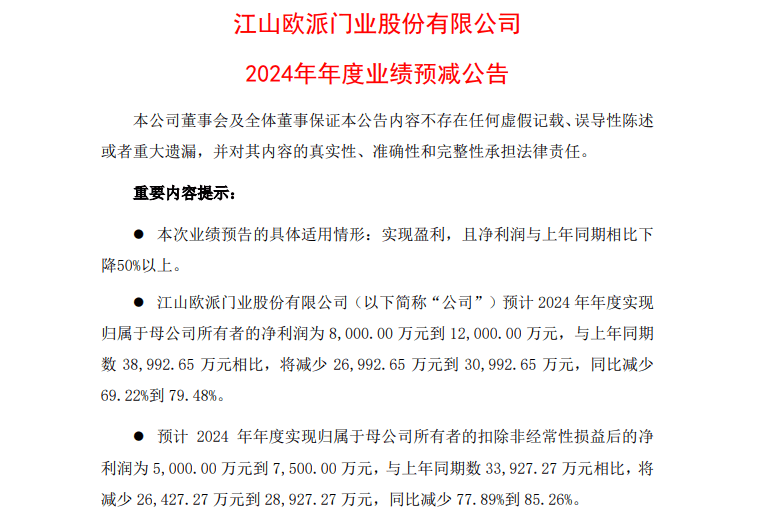 江山欧派门业股份有限公司

2024年年度业绩预减公告

本公司董事会及全体董事保证本公告内容不存在任何虚假记载、误导性陈述或者重大遗漏，并对其内容的真实性、准确性和完整性承担法律责任。

重要内容提示：

● 本次业绩预告的具体适用情形：实现盈利，且净利润与上年同期相比下降50%以上。

● 江山欧派门业股份有限公司（以下简称“公司”）预计 2024 年年度实现归属于母公司所有者的净利润为 8,000.00 万元到 12,000.00 万元，与上年同期数 38,992.65 万元相比，将减少 26,992.65 万元到 30,992.65 万元，同比减少 69.22%到 79.48%。

● 预计 2024 年年度实现归属于母公司所有者的扣除非经常性损益后的净利润为 5,000.00 万元到 7,500.00 万元，与上年同期数 33,927.27 万元相比，将减少 26,427.27 万元到 28,927.27 万元，同比减少 77.89%到 85.26%。